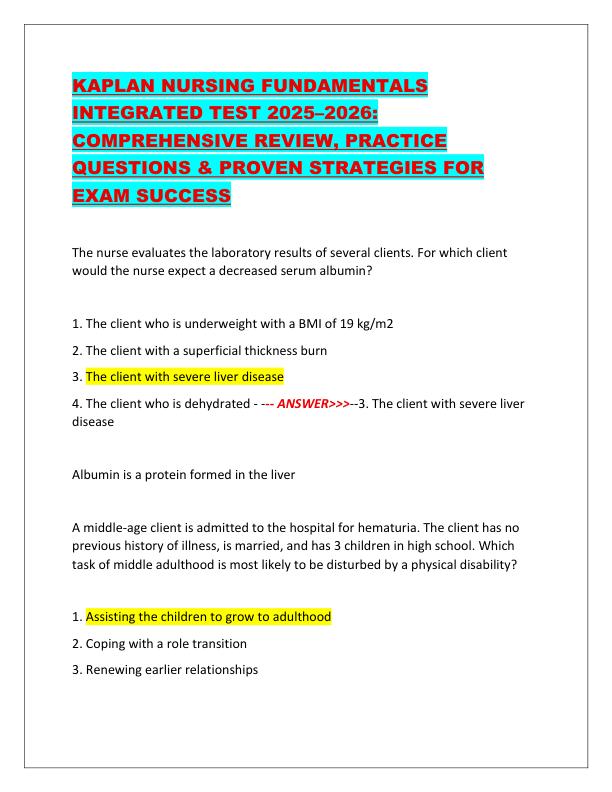 KAPLAN NURSING FUNDAMENTALS INTEGRATED TEST 2025–2026: COMPREHENSIVE REVIEW, PRACTICE QUESTIONS & PROVEN STRATEGIES FOR EXAM SUCCESS

The nurse evaluates the laboratory results of several clients. For which client would the nurse expect a decreased serum albumin?

1. The client who is underweight with a BMI of 19 kg/m2

2. The client with a superficial thickness burn

3. The client with severe liver disease

4. The client who is dehydrated - --- ANSWER>>>--3. The client with severe liver disease

Albumin is a protein formed in the liver

A middle-age client is admitted to the hospital for hematuria. The client has no previous history of illness, is married, and has 3 children in high school. Which task of middle adulthood is most likely to be disturbed by a physical disability?

1. Assisting the children to grow to adulthood

2. Coping with a role transition

3. Renewing earlier relationships